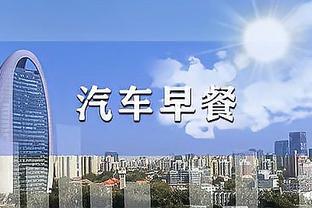 汽车早餐